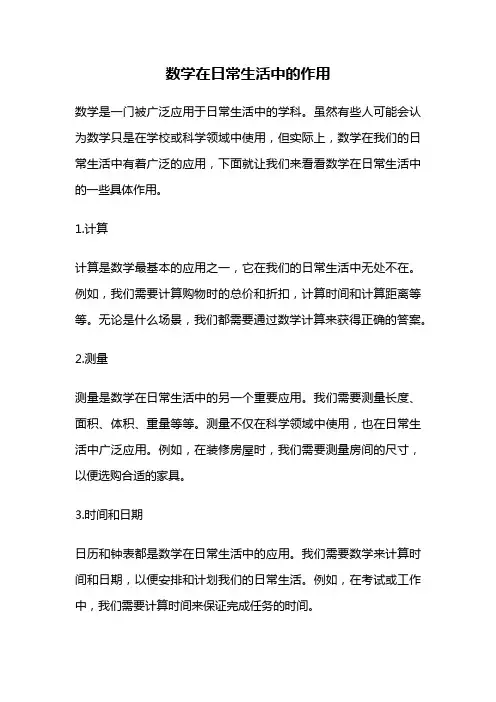 数学在日常生活中的作用

数学是一门被广泛应用于日常生活中的学科。虽然有些人可能会认为数学只是在学校或科学领域中使用，但实际上，数学在我们的日常生活中有着广泛的应用，下面就让我们来看看数学在日常生活中的一些具体作用。

1.计算

计算是数学最基本的应用之一，它在我们的日常生活中无处不在。例如，我们需要计算购物时的总价和折扣，计算时间和计算距离等等。无论是什么场景，我们都需要通过数学计算来获得正确的答案。

2.测量

测量是数学在日常生活中的另一个重要应用。我们需要测量长度、面积、体积、重量等等。测量不仅在科学领域中使用，也在日常生活中广泛应用。例如，在装修房屋时，我们需要测量房间的尺寸，以便选购合适的家具。

3.时间和日期

日历和钟表都是数学在日常生活中的应用。我们需要数学来计算时间和日期，以便安排和计划我们的日常生活。例如，在考试或工作中，我们需要计算时间来保证完成任务的时间。